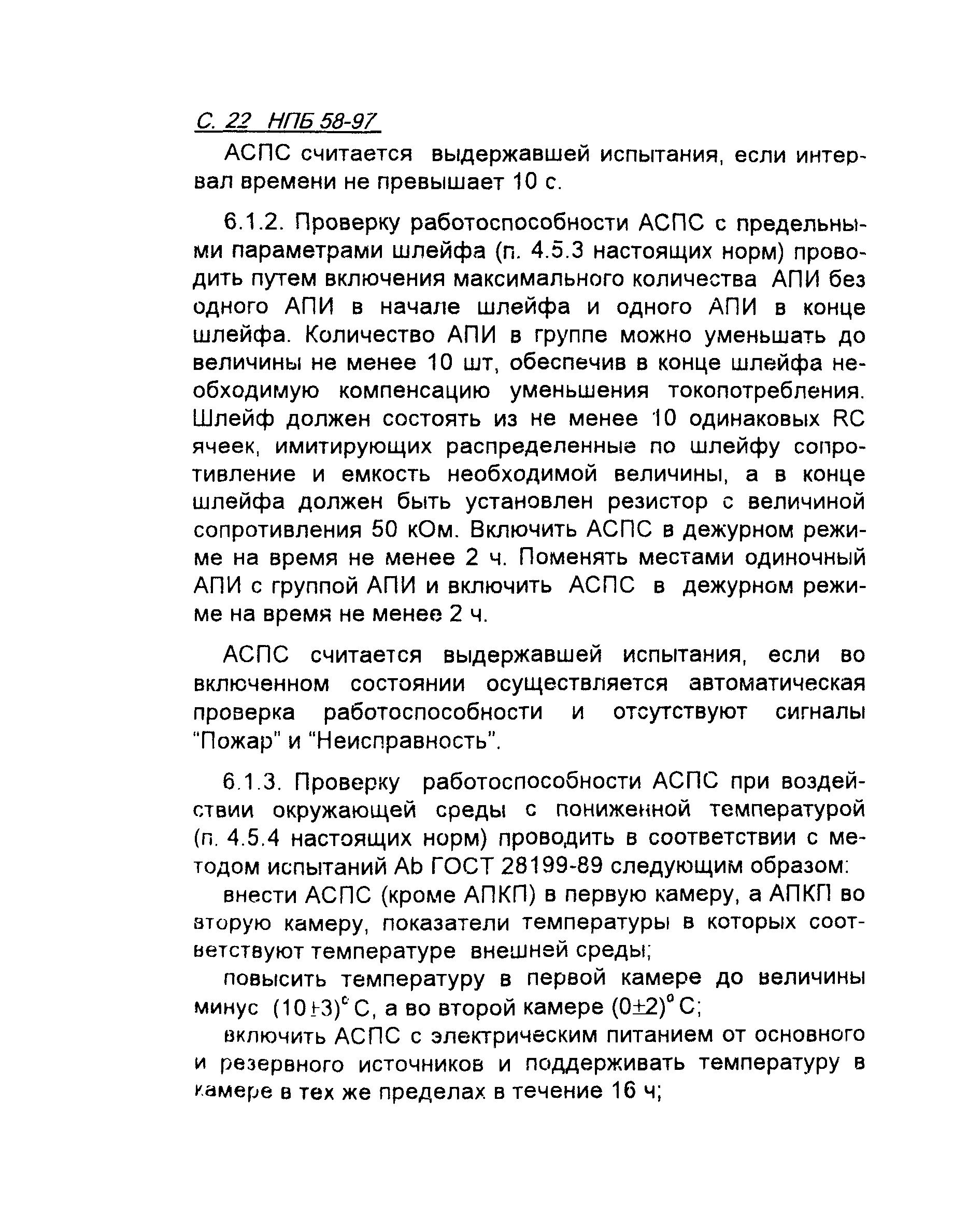 С. 22 НПБ 58-97

АСПС считается выдержавшей испытания, если интервал времени не превышает 10 с.

6.1.2. Проверку работоспособности АСПС с предельными параметрами шлейфа (п. 4.5.3 настоящих норм) проводить путем включения максимального количества АПИ без одного АПИ в начале шлейфа и одного АПИ в конце шлейфа. Количество АПИ в группе можно уменьшать до величины не менее 10 шт, обеспечив в конце шлейфа необходимую компенсацию уменьшения токопотребления. Шлейф должен состоять из не менее 10 одинаковых RC ячеек, имитирующих распределенные по шлейфу сопротивление и емкость необходимой величины, а в конце шлейфа должен быть установлен резистор с величиной сопротивления 50 кОм. Включить АСПС в дежурном режиме на время не менее 2 ч. Поменять местами одиночный АПИ с группой АПИ и включить АСПС в дежурном режиме на время не менее 2 ч.

АСПС считается выдержавшей испытания, если во включенном состоянии осуществляется автоматическая проверка работоспособности и отсутствуют сигналы "Пожар" и "Неисправность".

6.1.3. Проверку работоспособности АСПС при воздействии окружающей среды с пониженной температурой (п. 4.5.4 настоящих норм) проводить в соответствии с методом испытаний Ab ГОСТ 28199-89 следующим образом:

внести АСПС (кроме АПКП) в первую камеру, а АПКП во вторую камеру, показатели температуры в которых соответствуют температуре внешней среды;

повысить температуру в первой камере до величины минус $(10\pm3)^{\circ}$ С, а во второй камере $(0\pm2)^{\circ}$ С;

включить АСПС с электрическим питанием от основного и резервного источников и поддерживать температуру в камере в тех же пределах в течение 16 ч;